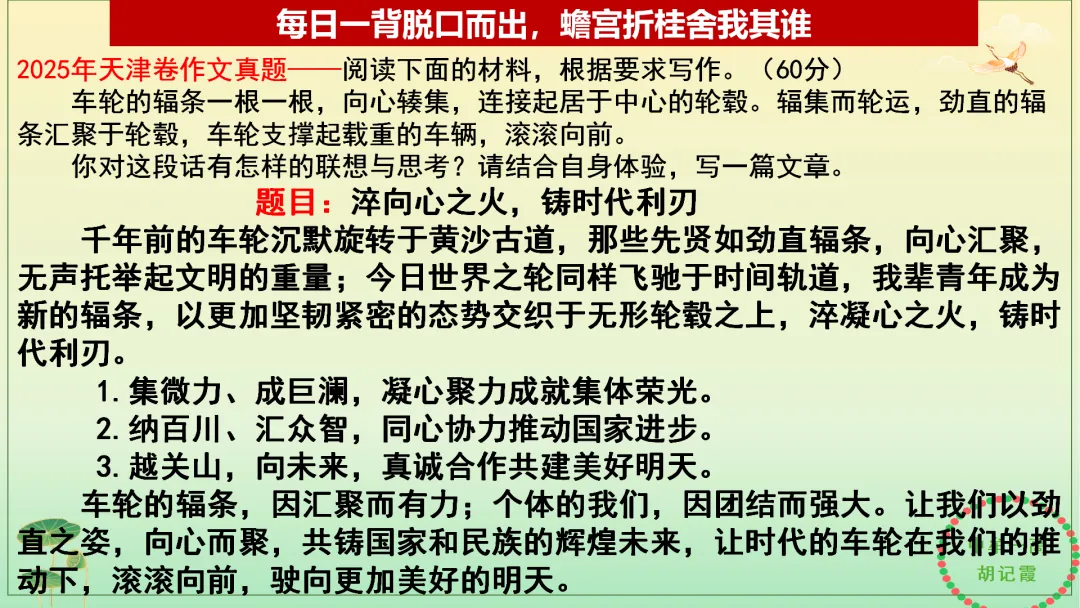 每日一背脱口而出，蟾宫折桂舍我其谁

2025年天津卷作文真题——阅读下面的材料，根据要求写作。（60分）

车轮的辐条一根一根，向心辏集，连接起居于中心的轮毂。辐集而轮运，劲直的辐条汇聚于轮毂，车轮支撑起载重的车辆，滚滚向前。

你对这段话有怎样的联想与思考？请结合自身体验，写一篇文章。

题目：淬向心之火，铸时代利刃

千年前的车轮沉默旋转于黄沙古道，那些先贤如劲直辐条，向心汇聚，无声托举起文明的重量；今日世界之轮同样飞驰于时间轨道，我辈青年成为新的辐条，以更加坚韧紧密的态势交织于无形轮毂之上，淬凝心之火，铸时代利刃。

1.集微力、成巨澜，凝心聚力成就集体荣光。

2.纳百川、汇众智，同心协力推动国家进步。

3.越关山，向未来，真诚合作共建美好明天。

车轮的辐条，因汇聚而有力；个体的我们，因团结而强大。让我们以劲直之姿，向心而聚，共铸国家和民族的辉煌未来，让时代的车轮在我们的推动下，滚滚向前，驶向更加美好的明天。

胡记霞